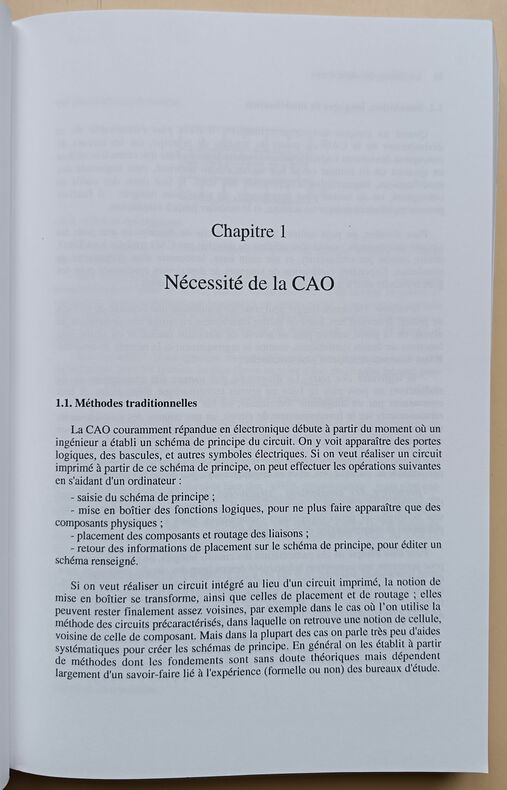 Chapitre 1

Nécessité de la CAO

1.1. Méthodes traditionnelles

La CAO couramment répandue en électronique débute à partir du moment où un ingénieur a établi un schéma de principe du circuit. On y voit apparaître des portes logiques, des bascules, et autres symboles électriques. Si on veut réaliser un circuit imprimé à partir de ce schéma de principe, on peut effectuer les opérations suivantes en s'aidant d'un ordinateur :
- saisie du schéma de principe ;
- mise en boîtier des fonctions logiques, pour ne plus faire apparaître que des composants physiques ;
- placement des composants et routage des liaisons ;
- retour des informations de placement sur le schéma de principe, pour éditer un schéma renseigné.

Si on veut réaliser un circuit intégré au lieu d'un circuit imprimé, la notion de mise en boîtier se transforme, ainsi que celles de placement et de routage ; elles peuvent rester finalement assez voisines, par exemple dans le cas où l'on utilise la méthode des circuits précaractérisés, dans laquelle on retrouve une notion de cellule, voisine de celle de composant. Mais dans la plupart des cas on parle très peu d'aides systématiques pour créer les schémas de principe. En général on les établit à partir de méthodes dont les fondements sont sans doute théoriques mais dépendent largement d'un savoir-faire lié à l'expérience (formelle ou non) des bureaux d'étude.